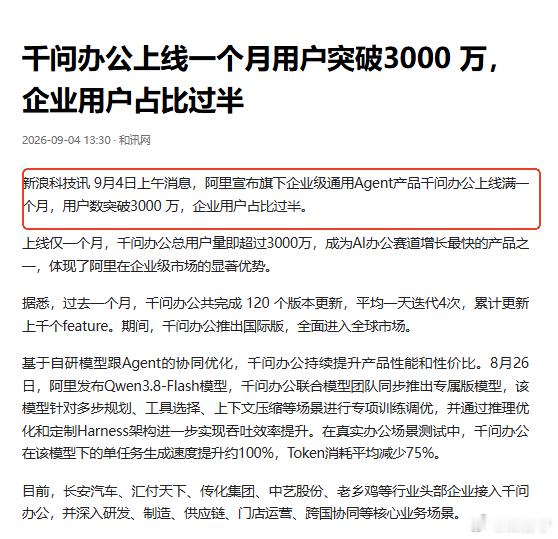 千问办公上线一个月用户突破3000 万，企业用户占比过半

2026-09-04 13:30 · 和讯网

新浪科技讯 9月4日上午消息，阿里宣布旗下企业级通用Agent产品千问办公上线满一个月，用户数突破3000 万，企业用户占比过半。

上线仅一个月，千问办公总用户量即超过3000万，成为AI办公赛道增长最快的产品之一，体现了阿里在企业级市场的显著优势。

据悉，过去一个月，千问办公共完成 120 个版本更新，平均一天迭代4次，累计更新上千个feature。期间，千问办公推出国际版，全面进入全球市场。

基于自研模型跟Agent的协同优化，千问办公持续提升产品性能和性价比。8月26日，阿里发布Qwen3.8-Flash模型，千问办公联合模型团队同步推出专属版模型，该模型针对多步规划、工具选择、上下文压缩等场景进行专项训练调优，并通过推理优化和定制Harness架构进一步实现吞吐效率提升。在真实办公场景测试中，千问办公在该模型下的单任务生成速度提升约100%，Token消耗平均减少75%。

目前，长安汽车、汇付天下、传化集团、中艺股份、老乡鸡等行业头部企业接入千问办公，并深入研发、制造、供应链、门店运营、跨国协同等核心业务场景。